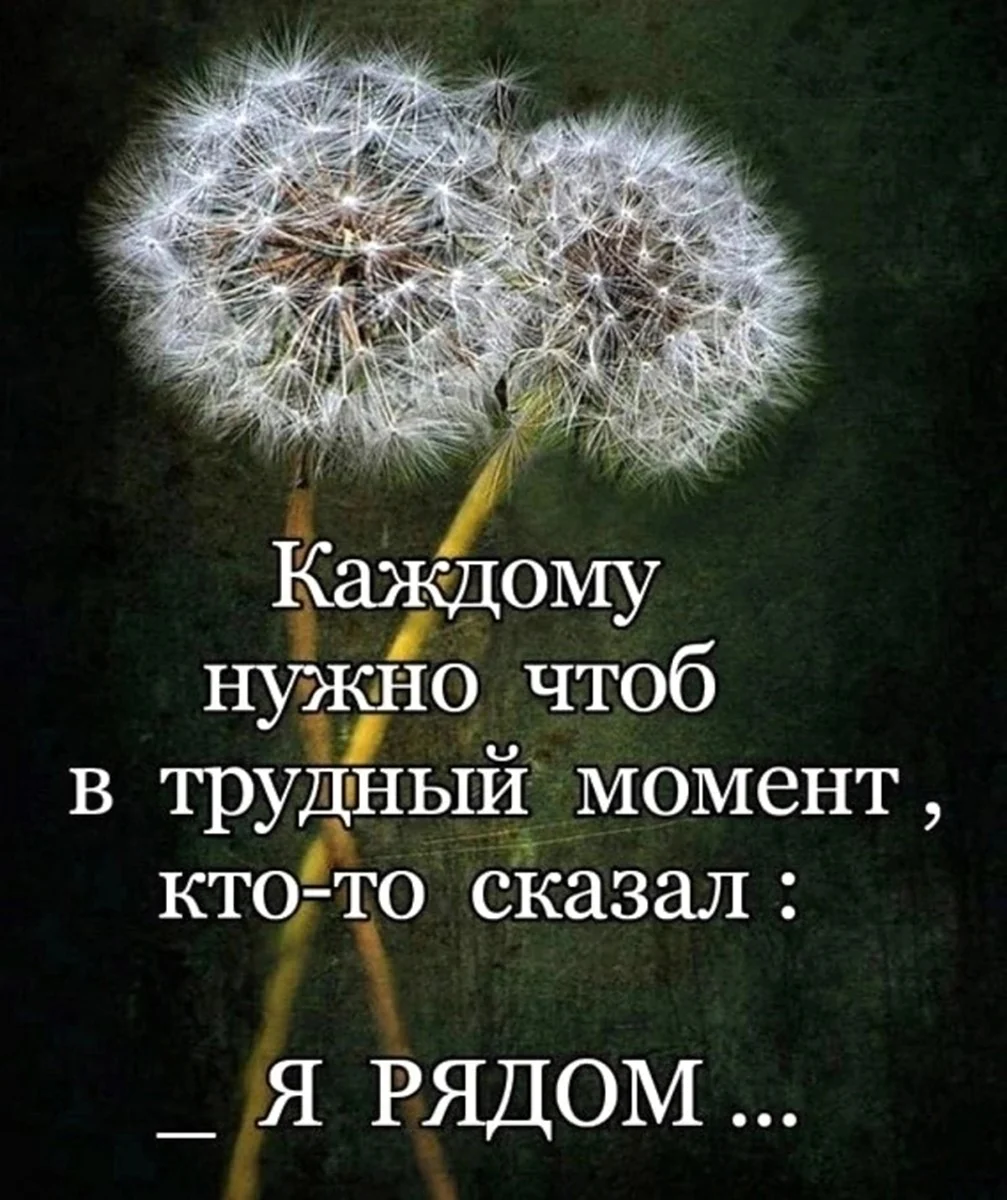 Каждому нужно чтоб в трудный момент , кто-то сказал :

_ Я РЯДОМ ...